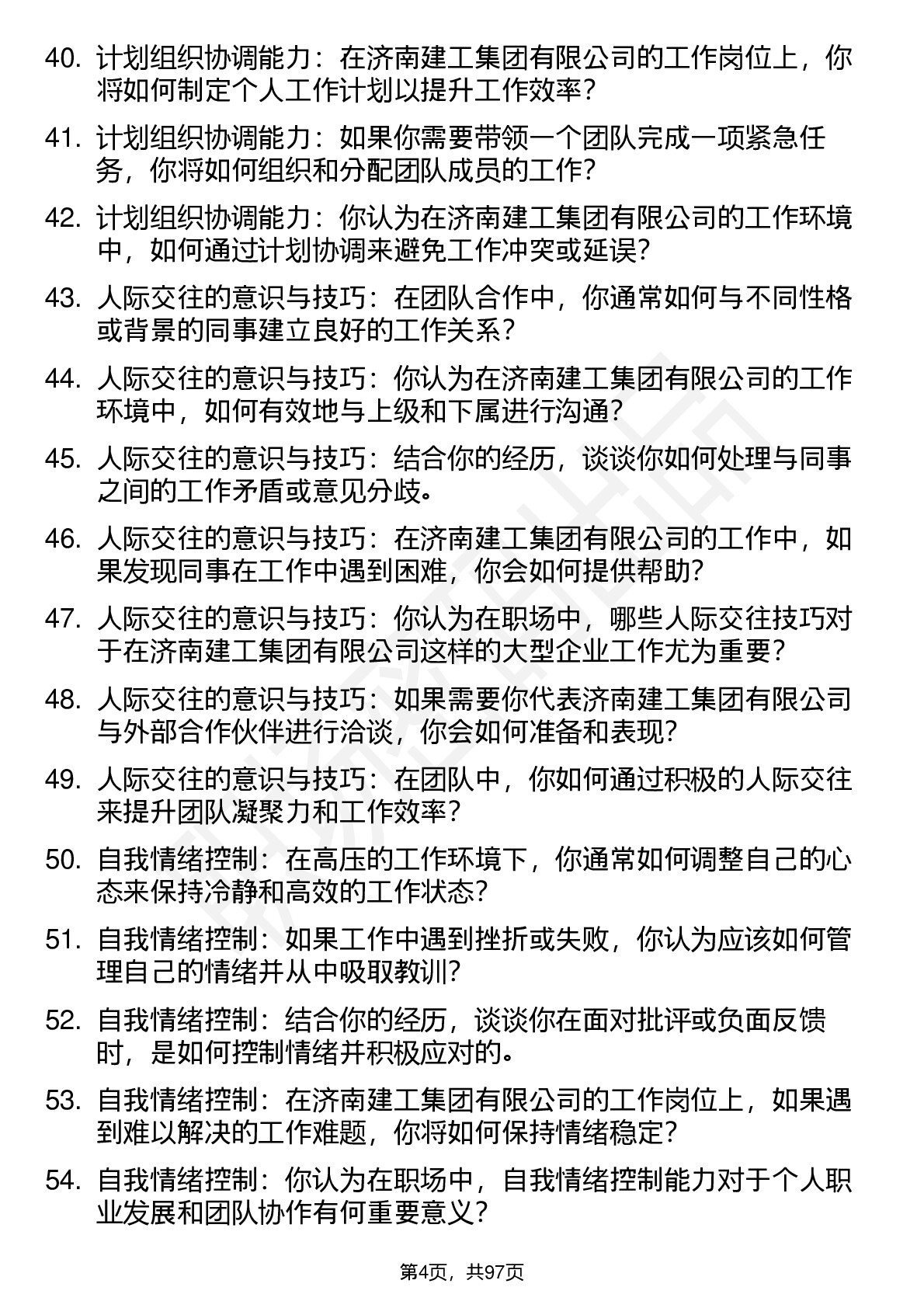 40. 计划组织协调能力：在济南建工集团有限公司的工作岗位上，你将如何制定个人工作计划以提升工作效率？

41. 计划组织协调能力：如果你需要带领一个团队完成一项紧急任务，你将如何组织和分配团队成员的工作？

42. 计划组织协调能力：你认为在济南建工集团有限公司的工作环境中，如何通过计划协调来避免工作冲突或延误？

43. 人际交往的意识与技巧：在团队合作中，你通常如何与不同性格或背景的同事建立良好的工作关系？

44. 人际交往的意识与技巧：你认为在济南建工集团有限公司的工作环境中，如何有效地与上级和下属进行沟通？

45. 人际交往的意识与技巧：结合你的经历，谈谈你如何处理与同事之间的工作矛盾或意见分歧。

46. 人际交往的意识与技巧：在济南建工集团有限公司的工作中，如果发现同事在工作中遇到困难，你会如何提供帮助？

47. 人际交往的意识与技巧：你认为在职场中，哪些人际交往技巧对于在济南建工集团有限公司这样的大型企业工作尤为重要？

48. 人际交往的意识与技巧：如果需要你代表济南建工集团有限公司与外部合作伙伴进行洽谈，你会如何准备和表现？

49. 人际交往的意识与技巧：在团队中，你如何通过积极的人际交往来提升团队凝聚力和工作效率？

50. 自我情绪控制：在高压的工作环境下，你通常如何调整自己的心态来保持冷静和高效的工作状态？

51. 自我情绪控制：如果工作中遇到挫折或失败，你认为应该如何管理自己的情绪并从中吸取教训？

52. 自我情绪控制：结合你的经历，谈谈你在面对批评或负面反馈时，是如何控制情绪并积极应对的。

53. 自我情绪控制：在济南建工集团有限公司的工作岗位上，如果遇到难以解决的工作难题，你将如何保持情绪稳定？

54. 自我情绪控制：你认为在职场中，自我情绪控制能力对于个人职业发展和团队协作有何重要意义？

第4页，共97页